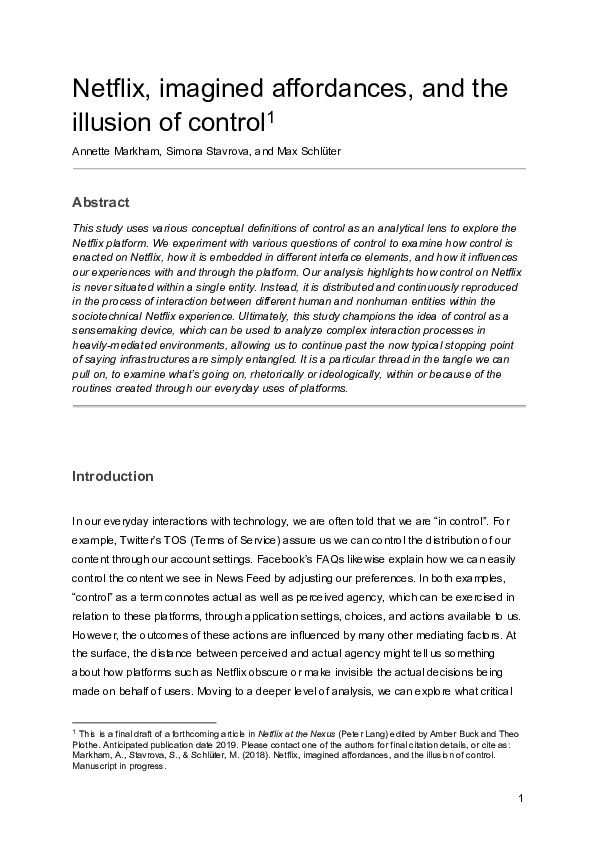 Netflix, imagined affordances, and the illusion of control$^{1}$

Annette Markham, Simona Stavrova, and Max Schlüter

Abstract

This study uses various conceptual definitions of control as an analytical lens to explore the Netflix platform. We experiment with various questions of control to examine how control is enacted on Netflix, how it is embedded in different interface elements, and how it influences our experiences with and through the platform. Our analysis highlights how control on Netflix is never situated within a single entity. Instead, it is distributed and continuously reproduced in the process of interaction between different human and nonhuman entities within the sociotechnical Netflix experience. Ultimately, this study champions the idea of control as a sensemaking device, which can be used to analyze complex interaction processes in heavily-mediated environments, allowing us to continue past the now typical stopping point of saying infrastructures are simply entangled. It is a particular thread in the tangle we can pull on, to examine what's going on, rhetorically or ideologically, within or because of the routines created through our everyday uses of platforms.

Introduction

In our everyday interactions with technology, we are often told that we are "in control". For example, Twitter's TOS (Terms of Service) assure us we can control the distribution of our content through our account settings. Facebook's FAQs likewise explain how we can easily control the content we see in News Feed by adjusting our preferences. In both examples, "control" as a term connotes actual as well as perceived agency, which can be exercised in relation to these platforms, through application settings, choices, and actions available to us. However, the outcomes of these actions are influenced by many other mediating factors. At the surface, the distance between perceived and actual agency might tell us something about how platforms such as Netflix obscure or make invisible the actual decisions being made on behalf of users. Moving to a deeper level of analysis, we can explore what critical

$^{1}$ This is a final draft of a forthcoming article in Netflix at the Nexus (Peter Lang) edited by Amber Buck and Theo Plothe. Anticipated publication date 2019. Please contact one of the authors for final citation details, or cite as: Markham, A., Stavrova, S., & Schlüter, M. (2018). Netflix, imagined affordances, and the illusion of control. Manuscript in progress.

1